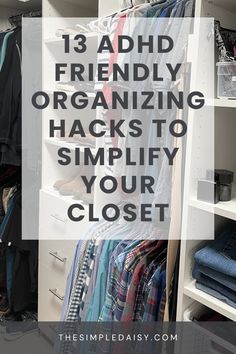 13 ADHD FRIENDLY ORGANIZING HACKS TO SIMPLIFY YOUR CLOSET

THESIMPLEDAISY.COM